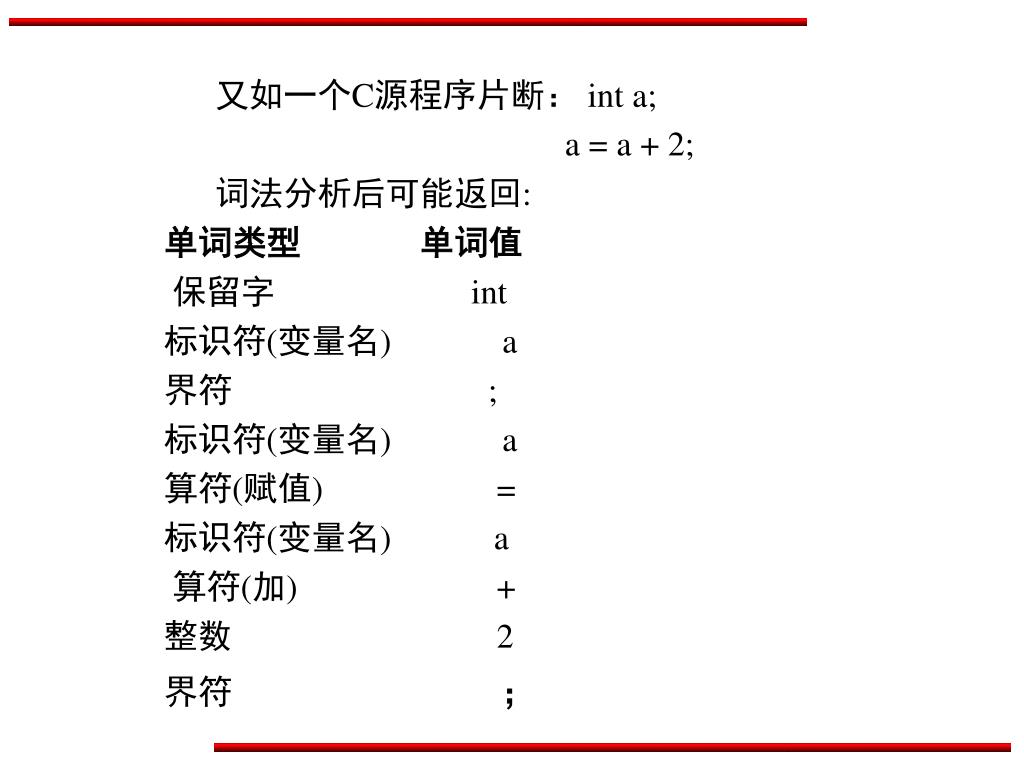 又如一个C源程序片断： int a;
a = a + 2;

词法分析后可能返回:

| 单词类型 | 单词值 |
|---|---|
| 保留字 | int |
| 标识符(变量名) | a |
| 界符 | ; |
| 标识符(变量名) | a |
| 算符(赋值) | = |
| 标识符(变量名) | a |
| 算符(加) | + |
| 整数 | 2 |
| 界符 | ； |